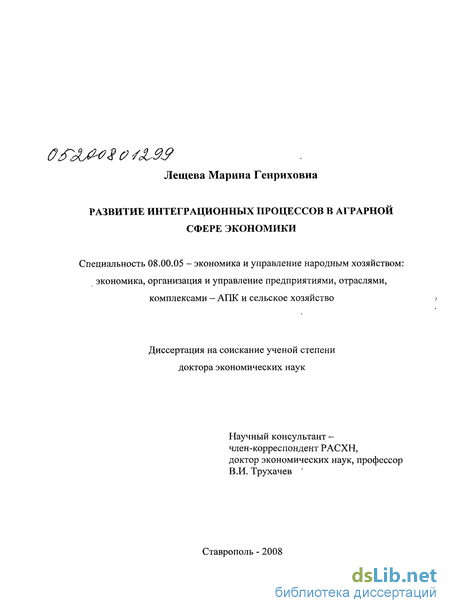 05200801299

Лещева Марина Генриховна

РАЗВИТИЕ ИНТЕГРАЦИОННЫХ ПРОЦЕССОВ В АГРАРНОЙ СФЕРЕ ЭКОНОМИКИ

Специальность 08.00.05 – экономика и управление народным хозяйством: экономика, организация и управление предприятиями, отраслями, комплексами – АПК и сельское хозяйство

Диссертация на соискание ученой степени доктора экономических наук

Научный консультант – член-корреспондент РАСХН, доктор экономических наук, профессор В.И. Трухачев

Ставрополь - 2008

dsLib.net
библиотека диссертаций